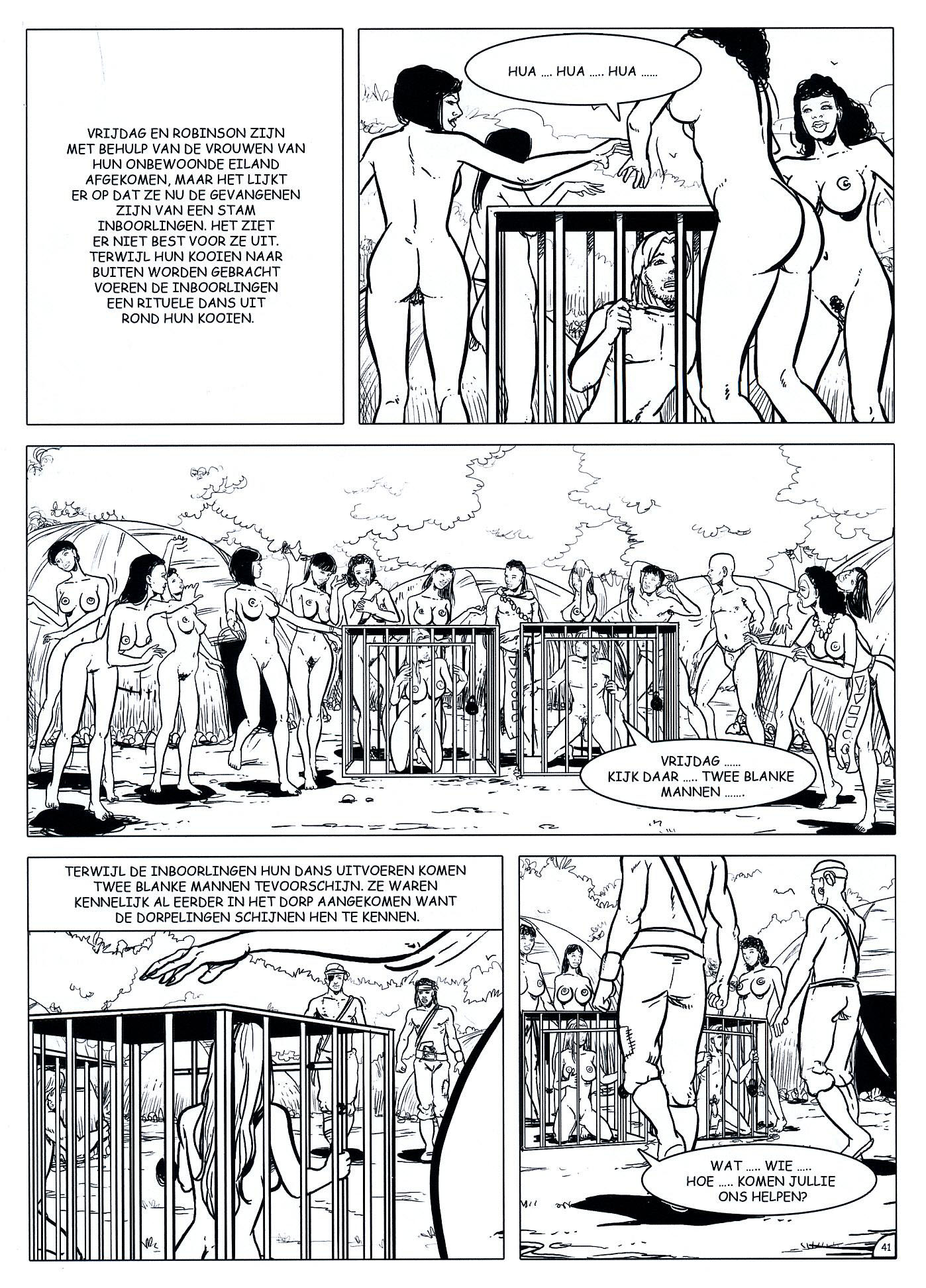 VRIJDAG EN ROBINSON ZIJN MET BEHULP VAN DE VROUWEN VAN HUN ONBEWOONDE EILAND AFGEKOMEN, MAAR HET LIJKT ER OP DAT ZE NU DE GEVANGENEN ZIJN VAN EEN STAM INBOORLINGEN. HET ZIET ER NIET BEST VOOR ZE UIT. TERWIJL HUN KOOIEN NAAR BUITEN WORDEN GEBRACHT VOEREN DE INBOORLINGEN EEN RITUELE DANS UIT ROND HUN KOOIEN.

HUA .... HUA ..... HUA ......

VRIJDAG ...... KIJK DAAR ..... TWEE BLANKE MANNEN .......

TERWIJL DE INBOORLINGEN HUN DANS UITVOEREN KOMEN TWEE BLANKE MANNEN TEVOORSCHIJN. ZE WAREN KENNELIJK AL EERDER IN HET DORP AANGEKOMEN WANT DE DORPELINGEN SCHIJNEN HEN TE KENNEN.

WAT ..... WIE ..... HOE ..... KOMEN JULLIE ONS HELPEN?

41